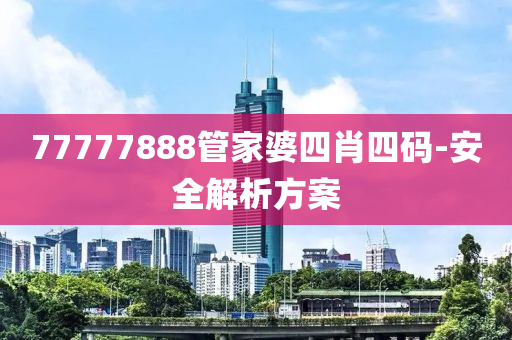 77777888管家婆四肖四码-安全解析方案